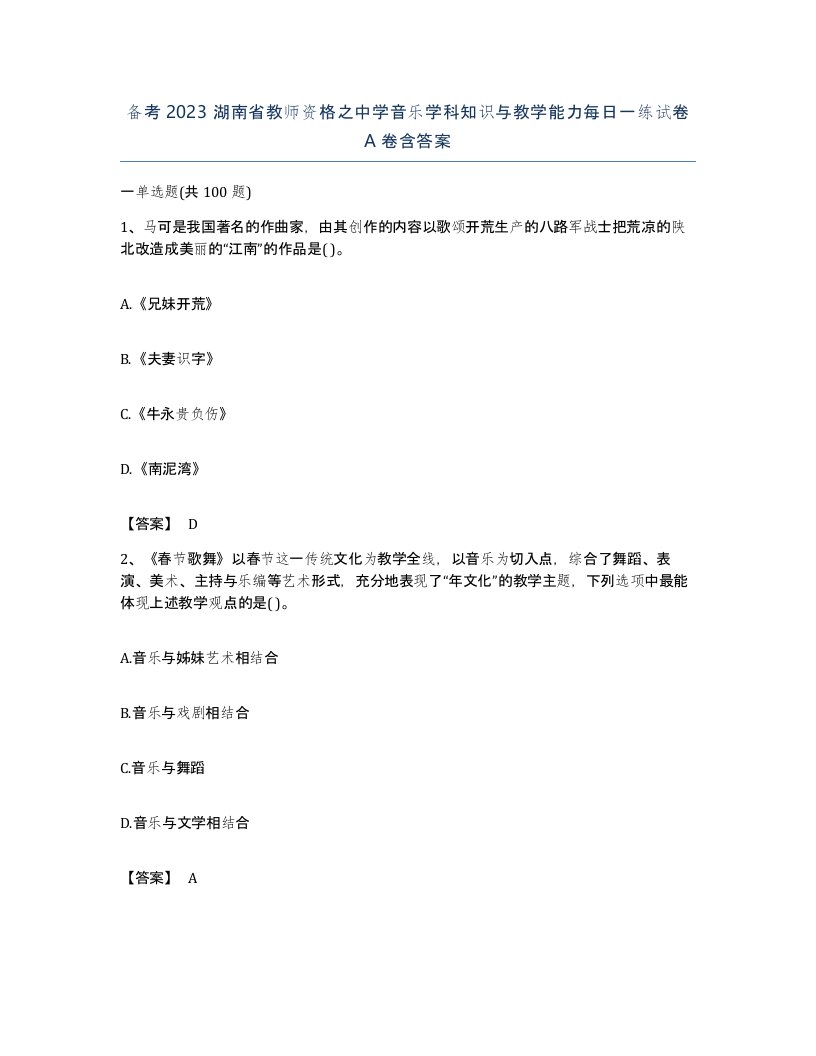 备考 2023 湖南省教师资格之中学音乐学科知识与教学能力每日一练试卷 A 卷含答案

一单选题(共 100 题)

1、马可是我国著名的作曲家，由其创作的内容以歌颂开荒生产的八路军战士把荒凉的陕北改造成美丽的“江南”的作品是( )。

A.《兄妹开荒》

B.《夫妻识字》

C.《牛永贵负伤》

D.《南泥湾》

【答案】 D

2、《春节歌舞》以春节这一传统文化为教学全线，以音乐为切入点，综合了舞蹈、表演、美术、主持与乐编等艺术形式，充分地表现了“年文化”的教学主题，下列选项中最能体现上述教学观点的是( )。

A.音乐与姊妹艺术相结合

B.音乐与戏剧相结合

C.音乐与舞蹈

D.音乐与文学相结合

【答案】 A